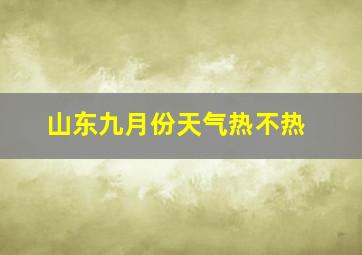 山东九月份天气热不热